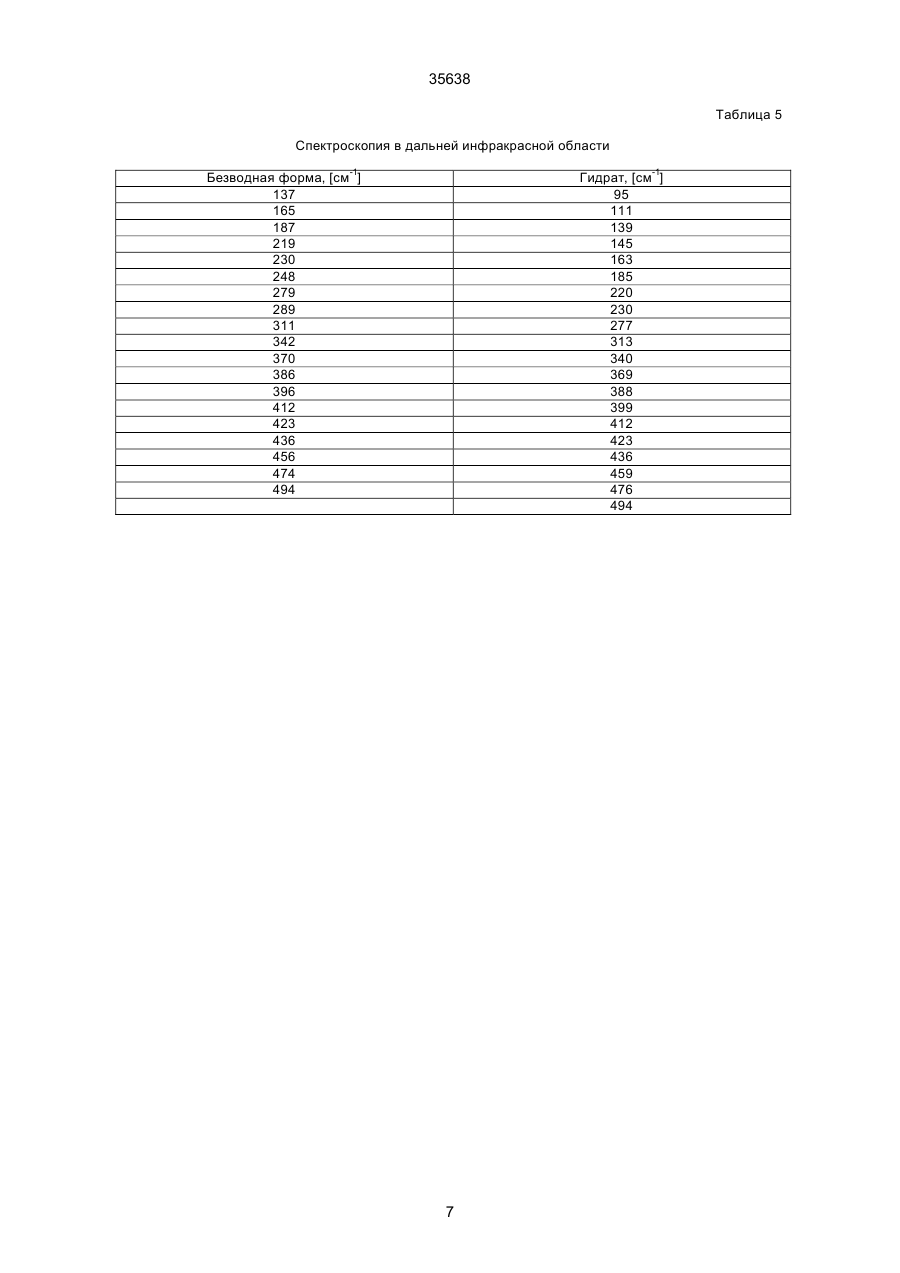 35638

Таблица 5

Спектроскопия в дальней инфракрасной области

| Безводная форма, [см$^{-1}$] | Гидрат, [см$^{-1}$] |
|---|---|
| 137 | 95 |
| 165 | 111 |
| 187 | 139 |
| 219 | 145 |
| 230 | 163 |
| 248 | 185 |
| 279 | 220 |
| 289 | 230 |
| 311 | 277 |
| 342 | 313 |
| 370 | 340 |
| 386 | 369 |
| 396 | 388 |
| 412 | 399 |
| 423 | 412 |
| 436 | 423 |
| 456 | 436 |
| 474 | 459 |
| 494 | 476 |
|  | 494 |

7